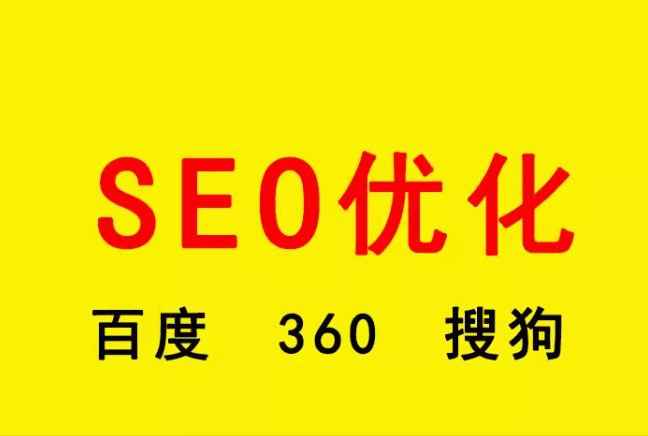 SEO优化

百度 360 搜狗